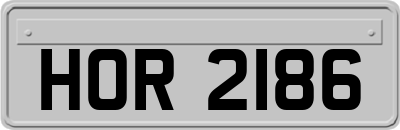 HOR 2186